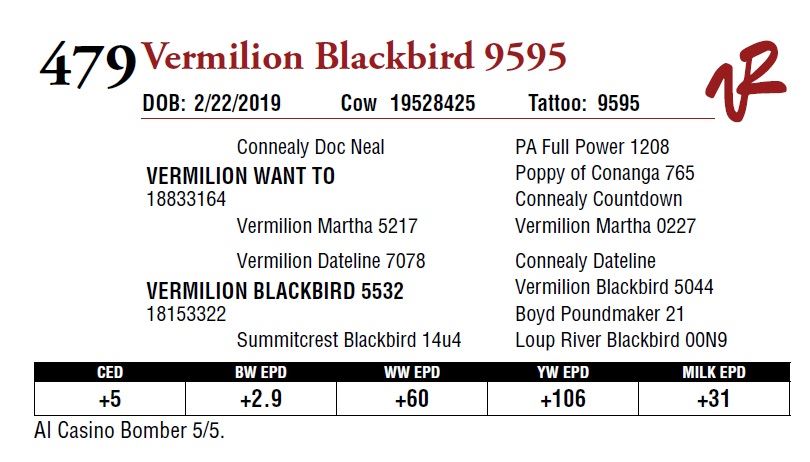 479 Vermilion Blackbird 9595

VR

DOB: 2/22/2019 Cow 19528425 Tattoo: 9595

Connealy Doc Neal

VERMILION WANT TO
18833164

Vermilion Martha 5217

Vermilion Dateline 7078

VERMILION BLACKBIRD 5532
18153322

Summitcrest Blackbird 14u4

PA Full Power 1208
Poppy of Conanga 765
Connealy Countdown
Vermilion Martha 0227
Connealy Dateline
Vermilion Blackbird 5044
Boyd Poundmaker 21
Loup River Blackbird 00N9

| CED | BW EPD | WW EPD | YW EPD | MILK EPD |
|---|---|---|---|---|
| +5 | +2.9 | +60 | +106 | +31 |

AI Casino Bomber 5/5.